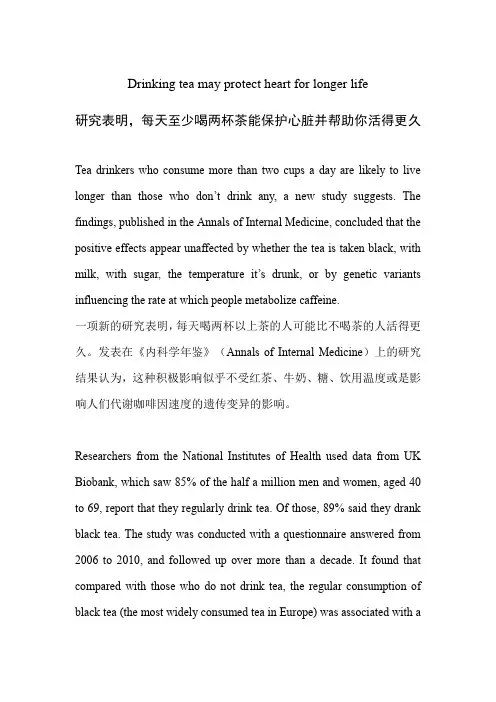 Drinking tea may protect heart for longer life

研究表明，每天至少喝两杯茶能保护心脏并帮助你活得更久

Tea drinkers who consume more than two cups a day are likely to live longer than those who don't drink any, a new study suggests. The findings, published in the Annals of Internal Medicine, concluded that the positive effects appear unaffected by whether the tea is taken black, with milk, with sugar, the temperature it's drunk, or by genetic variants influencing the rate at which people metabolize caffeine.
一项新的研究表明，每天喝两杯以上茶的人可能比不喝茶的人活得更久。发表在《内科学年鉴》（Annals of Internal Medicine）上的研究结果认为，这种积极影响似乎不受红茶、牛奶、糖、饮用温度或是影响人们代谢咖啡因速度的遗传变异的影响。

Researchers from the National Institutes of Health used data from UK Biobank, which saw 85% of the half a million men and women, aged 40 to 69, report that they regularly drink tea. Of those, 89% said they drank black tea. The study was conducted with a questionnaire answered from 2006 to 2010, and followed up over more than a decade. It found that compared with those who do not drink tea, the regular consumption of black tea (the most widely consumed tea in Europe) was associated with a